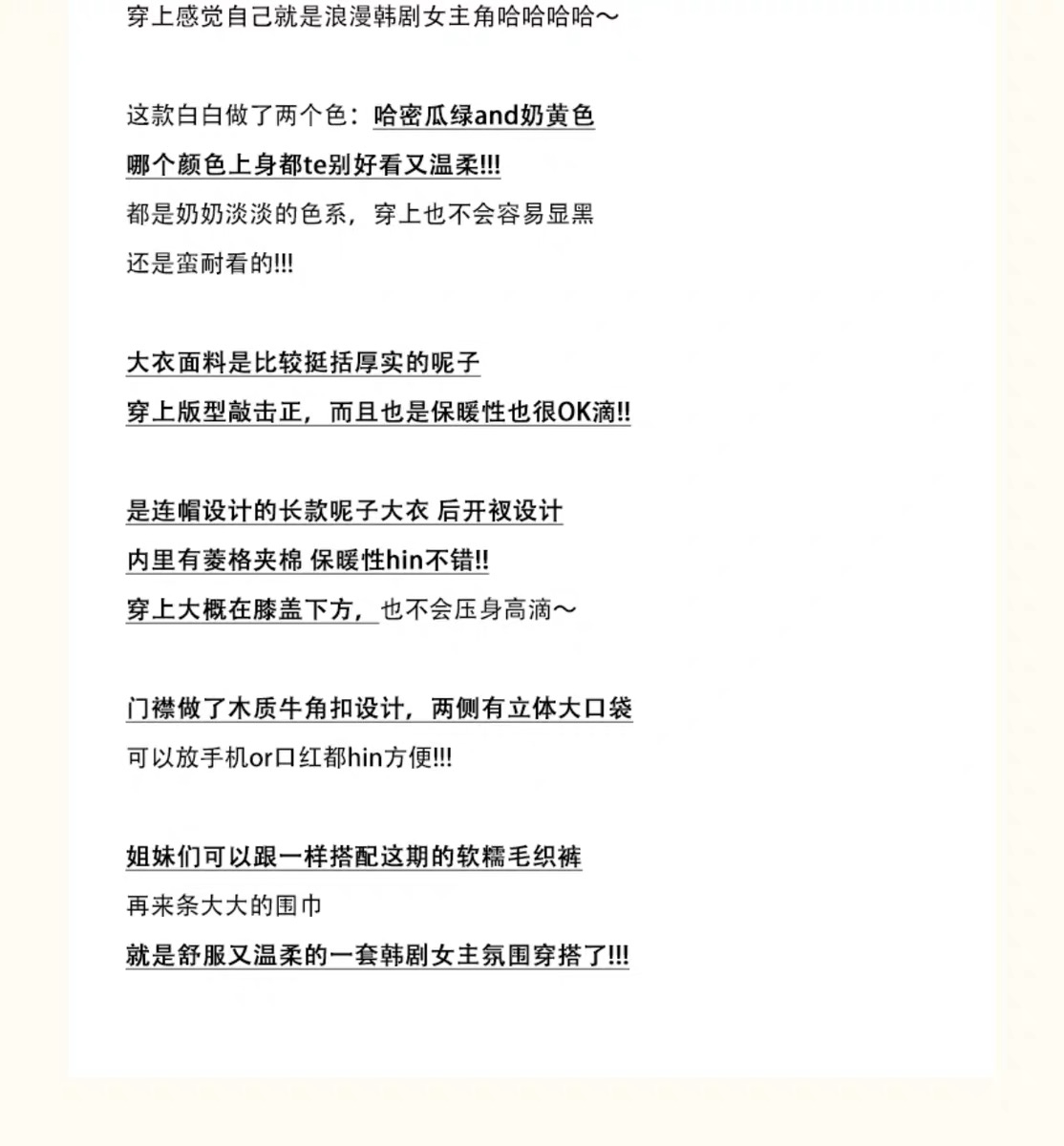 穿上感觉自己就是浪漫韩剧女主角哈哈哈哈～

这款白白做了两个色：哈密瓜绿and奶黄色

哪个颜色上身都te别好看又温柔!!!

都是奶奶淡淡的色系，穿上也不会容易显黑

还是蛮耐看的!!!

大衣面料是比较挺括厚实的呢子

穿上版型敲击正，而且也是保暖性也很OK滴!!

是连帽设计的长款呢子大衣 后开衩设计

内里有菱格夹棉 保暖性hin不错!!

穿上大概在膝盖下方，也不会压身高滴～

门襟做了木质牛角扣设计，两侧有立体大口袋

可以放手机or口红都hin方便!!!

姐妹们可以跟一样搭配这期的软糯毛织裤

再来条大大的围巾

就是舒服又温柔的一套韩剧女主氛围穿搭了!!!